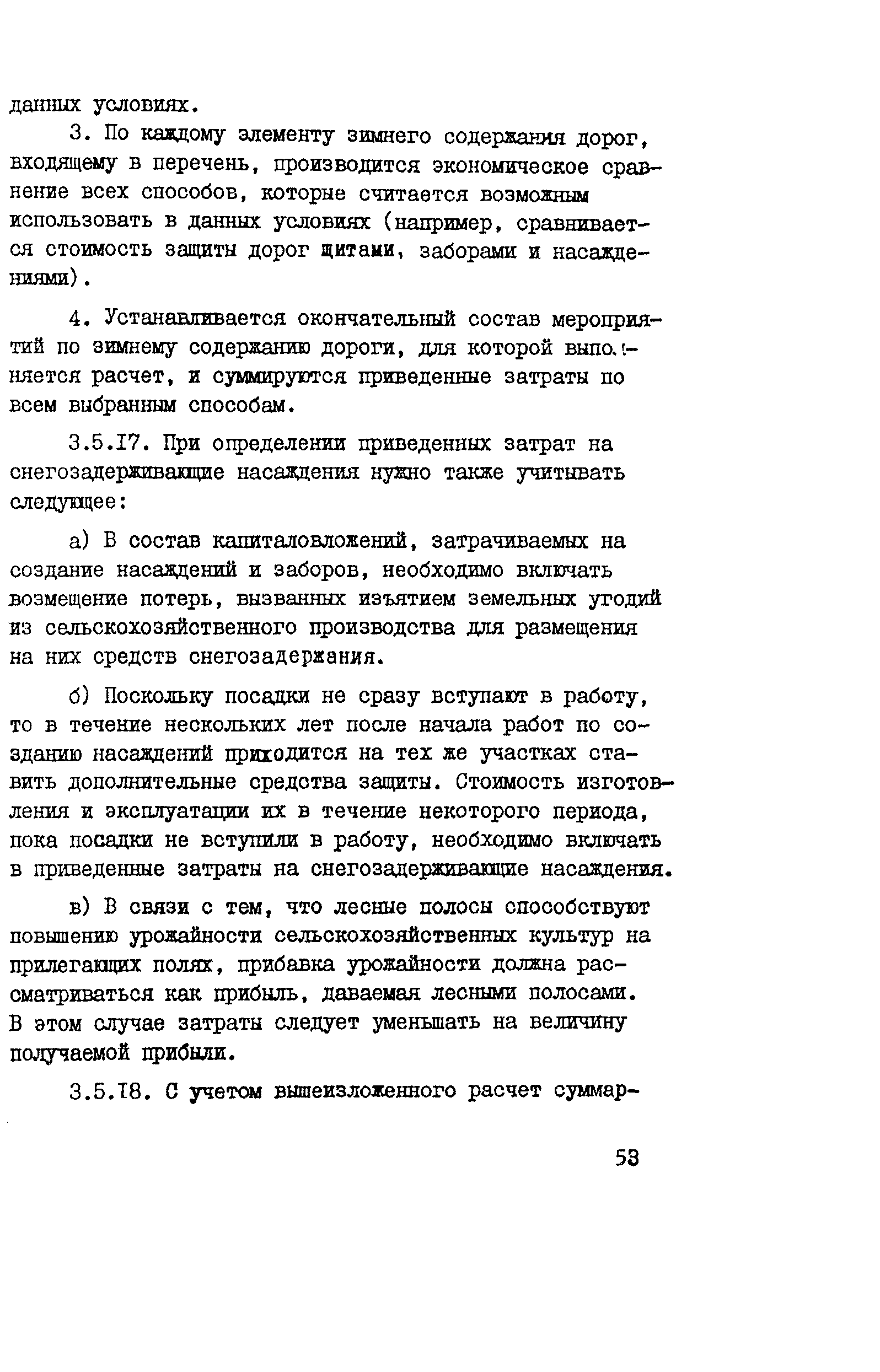 данных условиях.

3. По каждому элементу зимнего содержания дорог, входящему в перечень, производится экономическое сравнение всех способов, которые считается возможным использовать в данных условиях (например, сравнивается стоимость защиты дорог щитами, заборами и насаждениями).

4. Устанавливается окончательный состав мероприятий по зимнему содержанию дороги, для которой выполняется расчет, и суммируются приведенные затраты по всем выбранным способам.

3.5.17. При определении приведенных затрат на снегозадерживающие насаждения нужно также учитывать следующее:

а) В состав капиталовложений, затрачиваемых на создание насаждений и заборов, необходимо включать возмещение потерь, вызванных изъятием земельных угодий из сельскохозяйственного производства для размещения на них средств снегозадержания.

б) Поскольку посадки не сразу вступают в работу, то в течение нескольких лет после начала работ по созданию насаждений приходится на тех же участках ставить дополнительные средства защиты. Стоимость изготовления и эксплуатации их в течение некоторого периода, пока посадки не вступили в работу, необходимо включать в приведенные затраты на снегозадерживающие насаждения.

в) В связи с тем, что лесные полосы способствуют повышению урожайности сельскохозяйственных культур на прилегающих полях, прибавка урожайности должна рассматриваться как прибыль, даваемая лесными полосами. В этом случае затраты следует уменьшать на величину получаемой прибыли.

3.5.18. С учетом вышеизложенного расчет суммар-

53